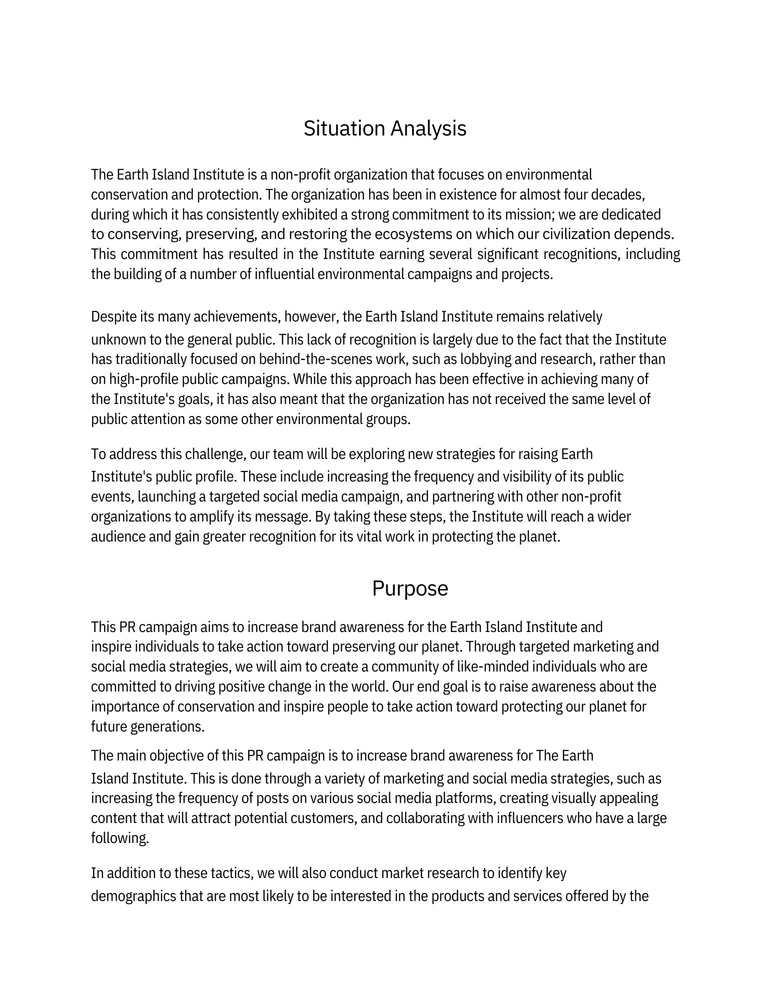 Situation Analysis

The Earth Island Institute is a non-profit organization that focuses on environmental conservation and protection. The organization has been in existence for almost four decades, during which it has consistently exhibited a strong commitment to its mission; we are dedicated to conserving, preserving, and restoring the ecosystems on which our civilization depends. This commitment has resulted in the Institute earning several significant recognitions, including the building of a number of influential environmental campaigns and projects.

Despite its many achievements, however, the Earth Island Institute remains relatively unknown to the general public. This lack of recognition is largely due to the fact that the Institute has traditionally focused on behind-the-scenes work, such as lobbying and research, rather than on high-profile public campaigns. While this approach has been effective in achieving many of the Institute's goals, it has also meant that the organization has not received the same level of public attention as some other environmental groups.

To address this challenge, our team will be exploring new strategies for raising Earth Institute's public profile. These include increasing the frequency and visibility of its public events, launching a targeted social media campaign, and partnering with other non-profit organizations to amplify its message. By taking these steps, the Institute will reach a wider audience and gain greater recognition for its vital work in protecting the planet.

Purpose

This PR campaign aims to increase brand awareness for the Earth Island Institute and inspire individuals to take action toward preserving our planet. Through targeted marketing and social media strategies, we will aim to create a community of like-minded individuals who are committed to driving positive change in the world. Our end goal is to raise awareness about the importance of conservation and inspire people to take action toward protecting our planet for future generations.

The main objective of this PR campaign is to increase brand awareness for The Earth Island Institute. This is done through a variety of marketing and social media strategies, such as increasing the frequency of posts on various social media platforms, creating visually appealing content that will attract potential customers, and collaborating with influencers who have a large following.

In addition to these tactics, we will also conduct market research to identify key demographics that are most likely to be interested in the products and services offered by the